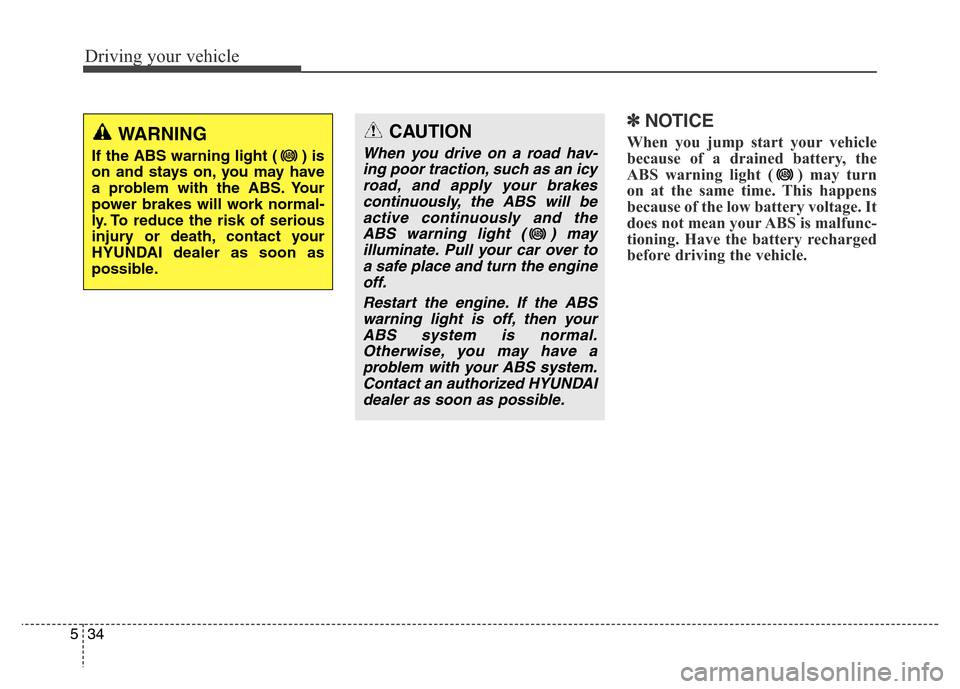 Driving your vehicle

WARNING

If the ABS warning light ( ) is on and stays on, you may have a problem with the ABS. Your power brakes will work normally. To reduce the risk of serious injury or death, contact your HYUNDAI dealer as soon as possible.

CAUTION

When you drive on a road having poor traction, such as an icy road, and apply your brakes continuously, the ABS will be active continuously and the ABS warning light ( ) may illuminate. Pull your car over to a safe place and turn the engine off.

Restart the engine. If the ABS warning light is off, then your ABS system is normal. Otherwise, you may have a problem with your ABS system. Contact an authorized HYUNDAI dealer as soon as possible.

✽ NOTICE

When you jump start your vehicle because of a drained battery, the ABS warning light ( ) may turn on at the same time. This happens because of the low battery voltage. It does not mean your ABS is malfunctioning. Have the battery recharged before driving the vehicle.

5 34

carmanualsonline.info